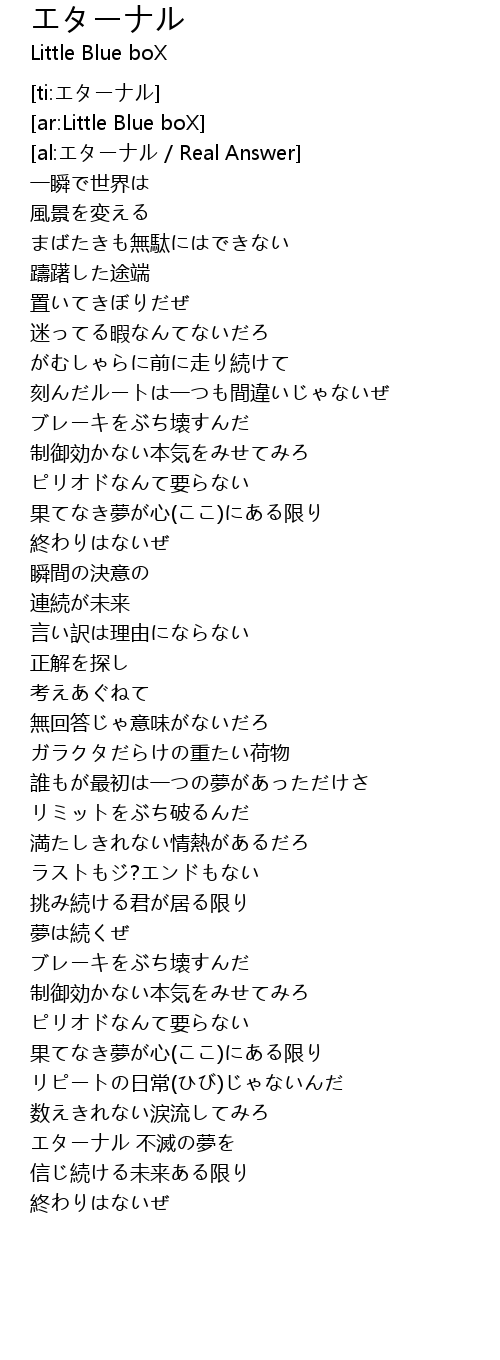 エターナル
Little Blue boX

[ti:エターナル]
[ar:Little Blue boX]
[al:エターナル / Real Answer]
一瞬で世界は
風景を変える
まばたきも無駄にはできない
躊躇した途端
置いてきぼりだぜ
迷ってる暇なんてないだろ
がむしゃらに前に走り続けて
刻んだルートは一つも間違いじゃないぜ
ブレーキをぶち壊すんだ
制御効かない本気をみせてみろ
ピリオドなんて要らない
果てなき夢が心(ここ)にある限り
終わりはないぜ
瞬間の決意の
連続が未来
言い訳は理由にならない
正解を探し
考えあぐねて
無回答じゃ意味がないだろ
ガラクタだらけの重たい荷物
誰もが最初は一つの夢があっただけさ
リミットをぶち破るんだ
満たしきれない情熱があるだろ
ラストもジ?エンドもない
挑み続ける君が居る限り
夢は続くぜ
ブレーキをぶち壊すんだ
制御効かない本気をみせてみろ
ピリオドなんて要らない
果てなき夢が心(ここ)にある限り
リピートの日常(ひび)じゃないんだ
数えきれない涙流してみろ
エターナル 不滅の夢を
信じ続ける未来ある限り
終わりはないぜ